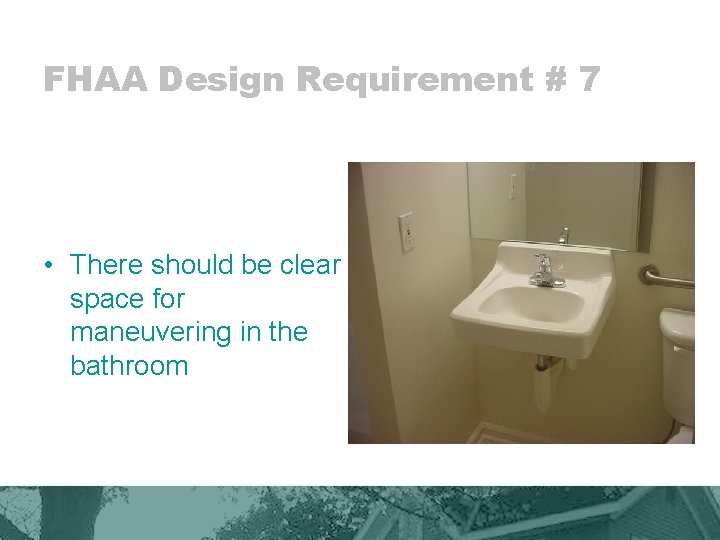 FHAA Design Requirement # 7

• There should be clear space for maneuvering in the bathroom